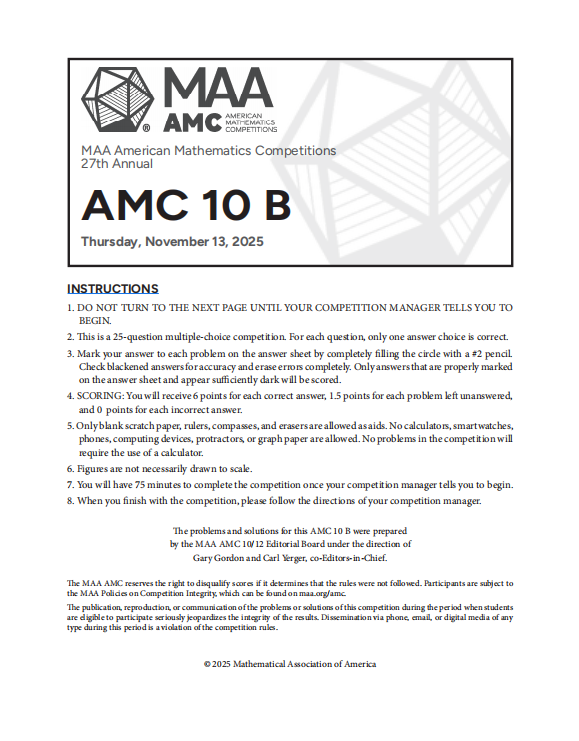 MAA
AMC AMERICAN MATHEMATICS COMPETITIONS

MAA American Mathematics Competitions
27th Annual

AMC 10 B

Thursday, November 13, 2025

INSTRUCTIONS

1. DO NOT TURN TO THE NEXT PAGE UNTIL YOUR COMPETITION MANAGER TELLS YOU TO BEGIN.
2. This is a 25-question multiple-choice competition. For each question, only one answer choice is correct.
3. Mark your answer to each problem on the answer sheet by completely filling the circle with a #2 pencil. Check blackened answers for accuracy and erase errors completely. Only answers that are properly marked on the answer sheet and appear sufficiently dark will be scored.
4. SCORING: You will receive 6 points for each correct answer, 1.5 points for each problem left unanswered, and 0 points for each incorrect answer.
5. Only blank scratch paper, rulers, compasses, and erasers are allowed as aids. No calculators, smartwatches, phones, computing devices, protractors, or graph paper are allowed. No problems in the competition will require the use of a calculator.
6. Figures are not necessarily drawn to scale.
7. You will have 75 minutes to complete the competition once your competition manager tells you to begin.
8. When you finish with the competition, please follow the directions of your competition manager.

The problems and solutions for this AMC 10 B were prepared by the MAA AMC 10/12 Editorial Board under the direction of Gary Gordon and Carl Yerger, co-Editors-in-Chief.

The MAA AMC reserves the right to disqualify scores if it determines that the rules were not followed. Participants are subject to the MAA Policies on Competition Integrity, which can be found on maa.org/amc.

The publication, reproduction, or communication of the problems or solutions of this competition during the period when students are eligible to participate seriously jeopardizes the integrity of the results. Dissemination via phone, email, or digital media of any type during this period is a violation of the competition rules.

© 2025 Mathematical Association of America